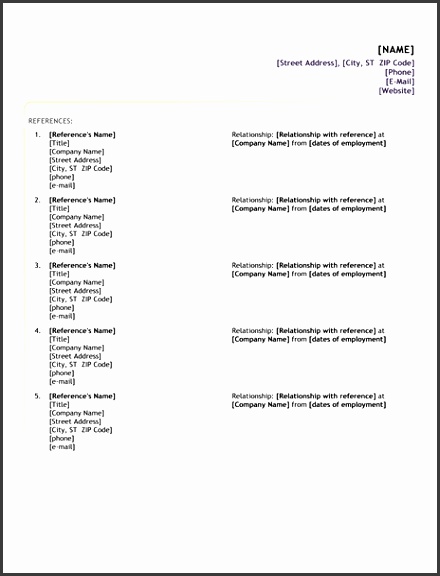 [NAME]
[Street Address], [City, ST ZIP Code]
[Phone]
[E-Mail]
[Website]

REFERENCES:

1. [Reference's Name]
[Title]
[Company Name]
[Street Address]
[City, ST ZIP Code]
[phone]
[e-mail]

Relationship: [Relationship with reference] at [Company Name] from [dates of employment]

2. [Reference's Name]
[Title]
[Company Name]
[Street Address]
[City, ST ZIP Code]
[phone]
[e-mail]

Relationship: [Relationship with reference] at [Company Name] from [dates of employment]

3. [Reference's Name]
[Title]
[Company Name]
[Street Address]
[City, ST ZIP Code]
[phone]
[e-mail]

Relationship: [Relationship with reference] at [Company Name] from [dates of employment]

4. [Reference's Name]
[Title]
[Company Name]
[Street Address]
[City, ST ZIP Code]
[phone]
[e-mail]

Relationship: [Relationship with reference] at [Company Name] from [dates of employment]

5. [Reference's Name]
[Title]
[Company Name]
[Street Address]
[City, ST ZIP Code]
[phone]
[e-mail]

Relationship: [Relationship with reference] at [Company Name] from [dates of employment]